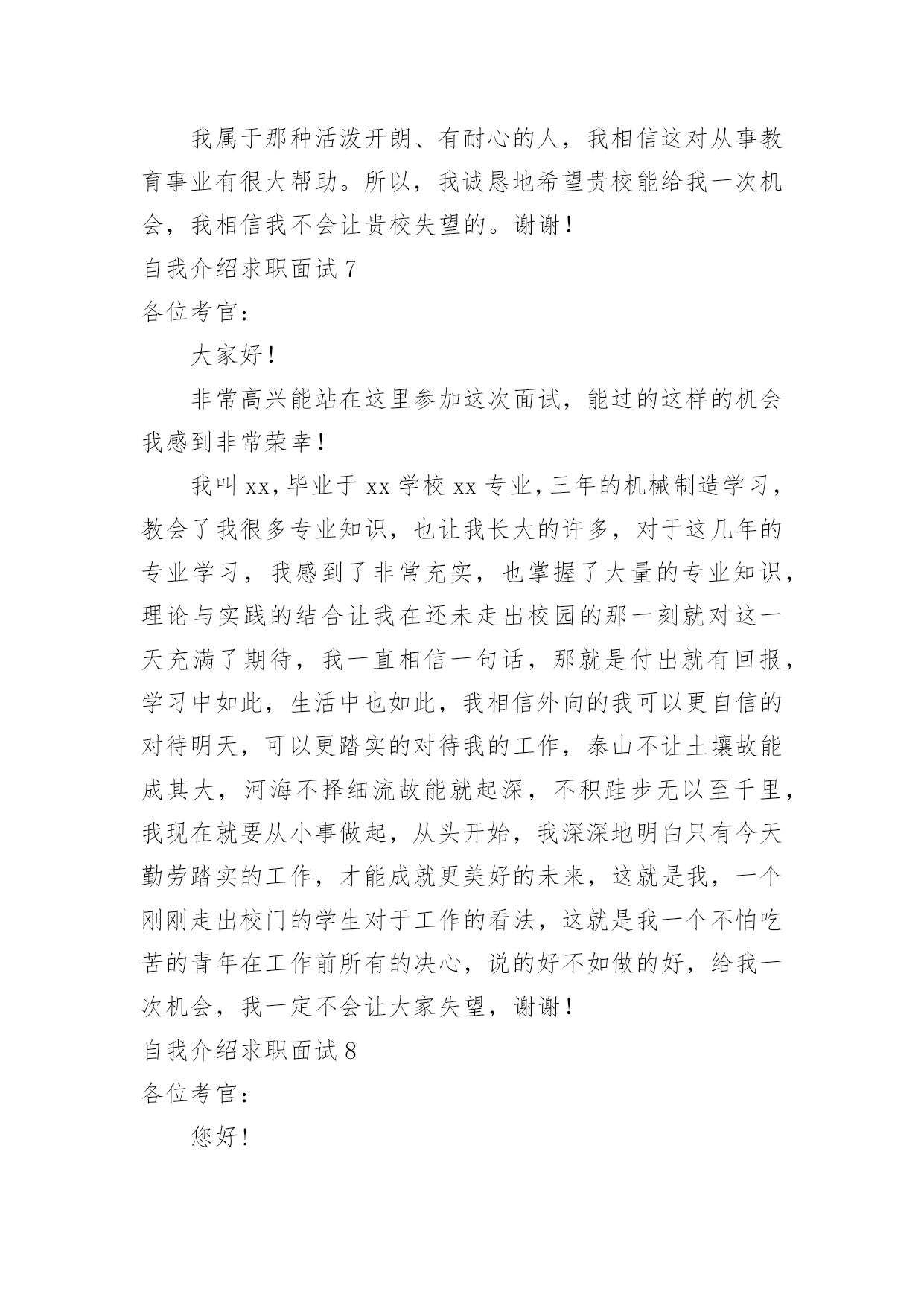 我属于那种活泼开朗、有耐心的人，我相信这对从事教育事业有很大帮助。所以，我诚恳地希望贵校能给我一次机会，我相信我不会让贵校失望的。谢谢！

自我介绍求职面试 7

各位考官：

大家好！

非常高兴能站在这里参加这次面试，能过的这样的机会我感到非常荣幸！

我叫 xx，毕业于 xx 学校 xx 专业，三年的机械制造学习，教会了我很多专业知识，也让我长大的许多，对于这几年的专业学习，我感到了非常充实，也掌握了大量的专业知识，理论与实践的结合让我在还未走出校园的那一刻就对这一天充满了期待，我一直相信一句话，那就是付出就有回报，学习中如此，生活中也如此，我相信外向的我可以更自信的对待明天，可以更踏实的对待我的工作，泰山不让土壤故能成其大，河海不择细流故能就起深，不积跬步无以至千里，我现在就要从小事做起，从头开始，我深深地明白只有今天勤劳踏实的工作，才能成就更美好的未来，这就是我，一个刚刚走出校门的学生对于工作的看法，这就是我一个不怕吃苦的青年在工作前所有的决心，说的好不如做的好，给我一次机会，我一定不会让大家失望，谢谢！

自我介绍求职面试 8

各位考官：

您好！